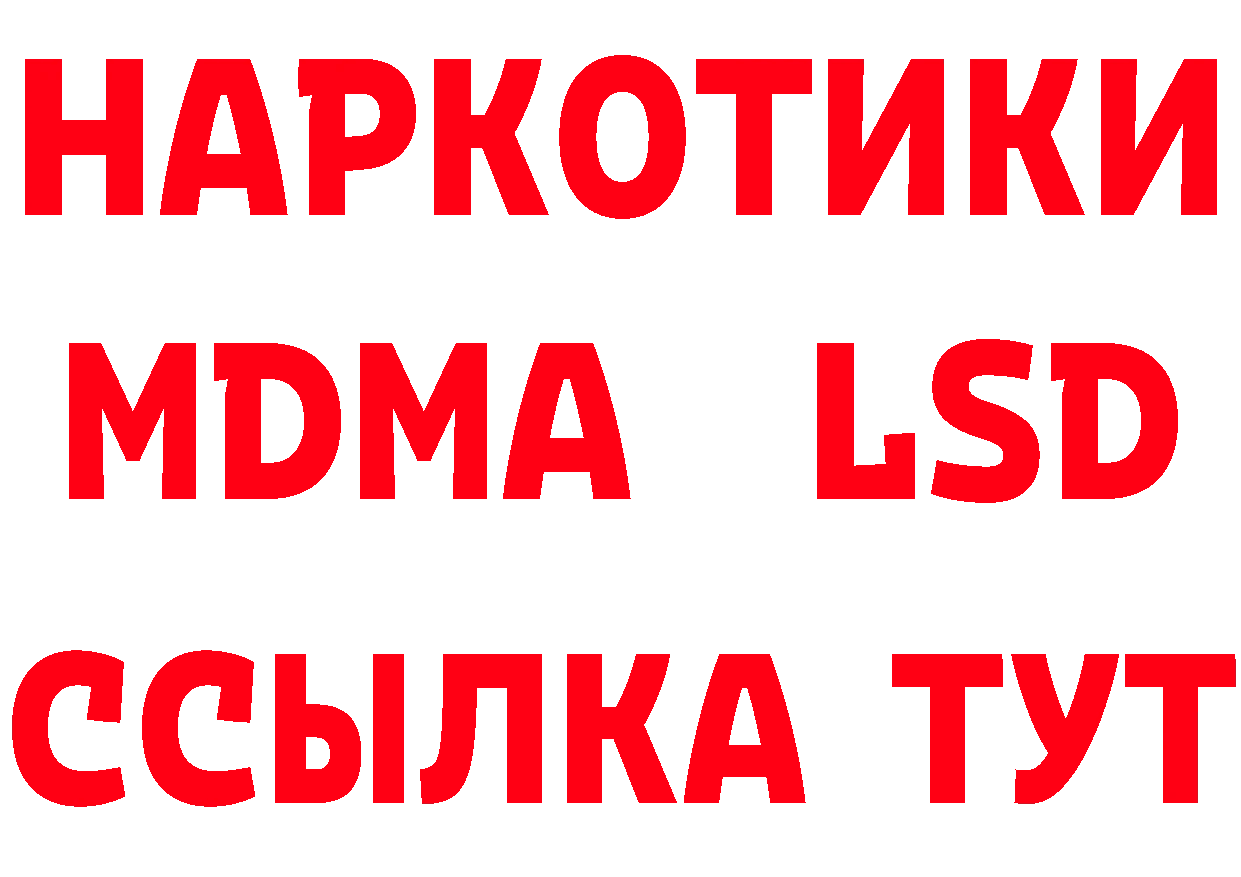 НАРКОТИКИ

MDMA LSD

ССЫЛКА ТУТ